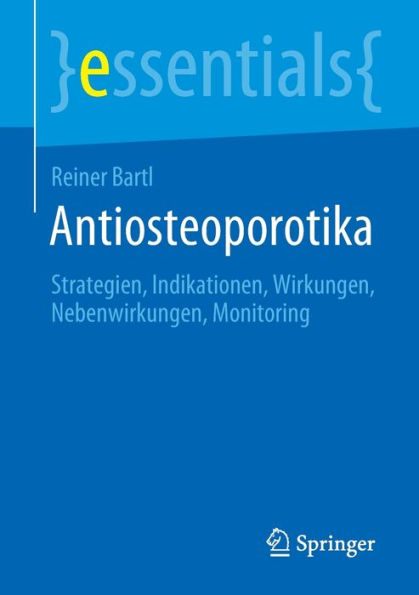 }essentials{

Reiner Bartl

Antiosteoporotika

Strategien, Indikationen, Wirkungen, Nebenwirkungen, Monitoring

Springer